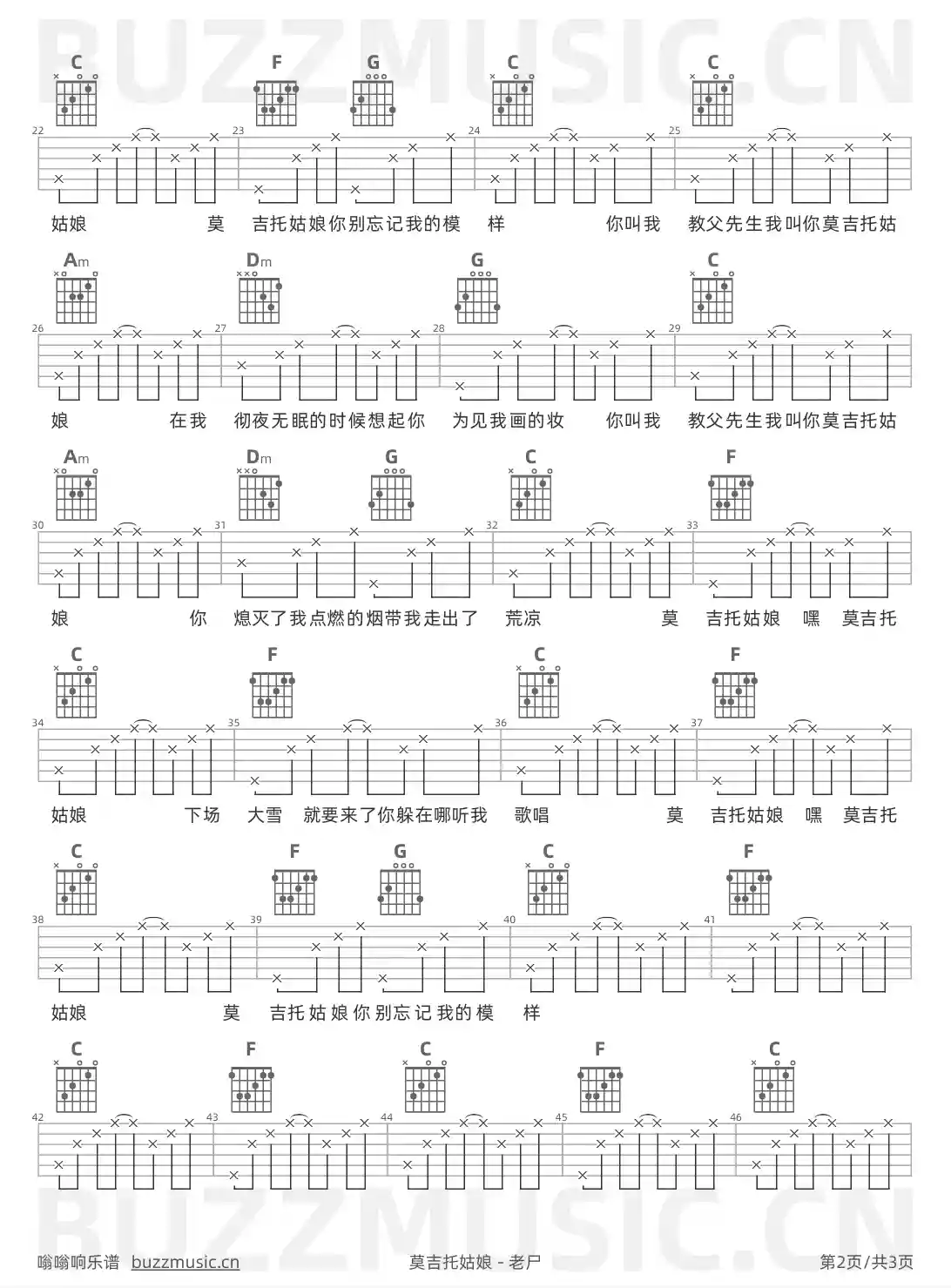 BUZZMUSIC.CN

C F G C C

22 23 24 25

姑娘 莫 吉托姑娘你别忘记我的模 样 你叫我 教父先生我叫你莫吉托姑

Am Dm G C

26 27 28 29

娘 在我 彻夜无眠的时候想起你 为见我画的妆 你叫我 教父先生我叫你莫吉托姑

Am Dm G C F

30 31 32 33

娘 你 熄灭了我点燃的烟带我走出了 荒凉 莫 吉托姑娘 嘿 莫吉托

C F C F

34 35 36 37

姑娘 下场 大雪 就要来了你躲在哪听我 歌唱 莫 吉托姑娘 嘿 莫吉托

C F G C F

38 39 40 41

姑娘 莫 吉托姑娘你别忘记我的模 样

C F C F C

42 43 44 45 46

BUZZMUSIC.CN

嗡嗡响乐谱 buzzmusic.cn 莫吉托姑娘 - 老尸 第2页/共3页